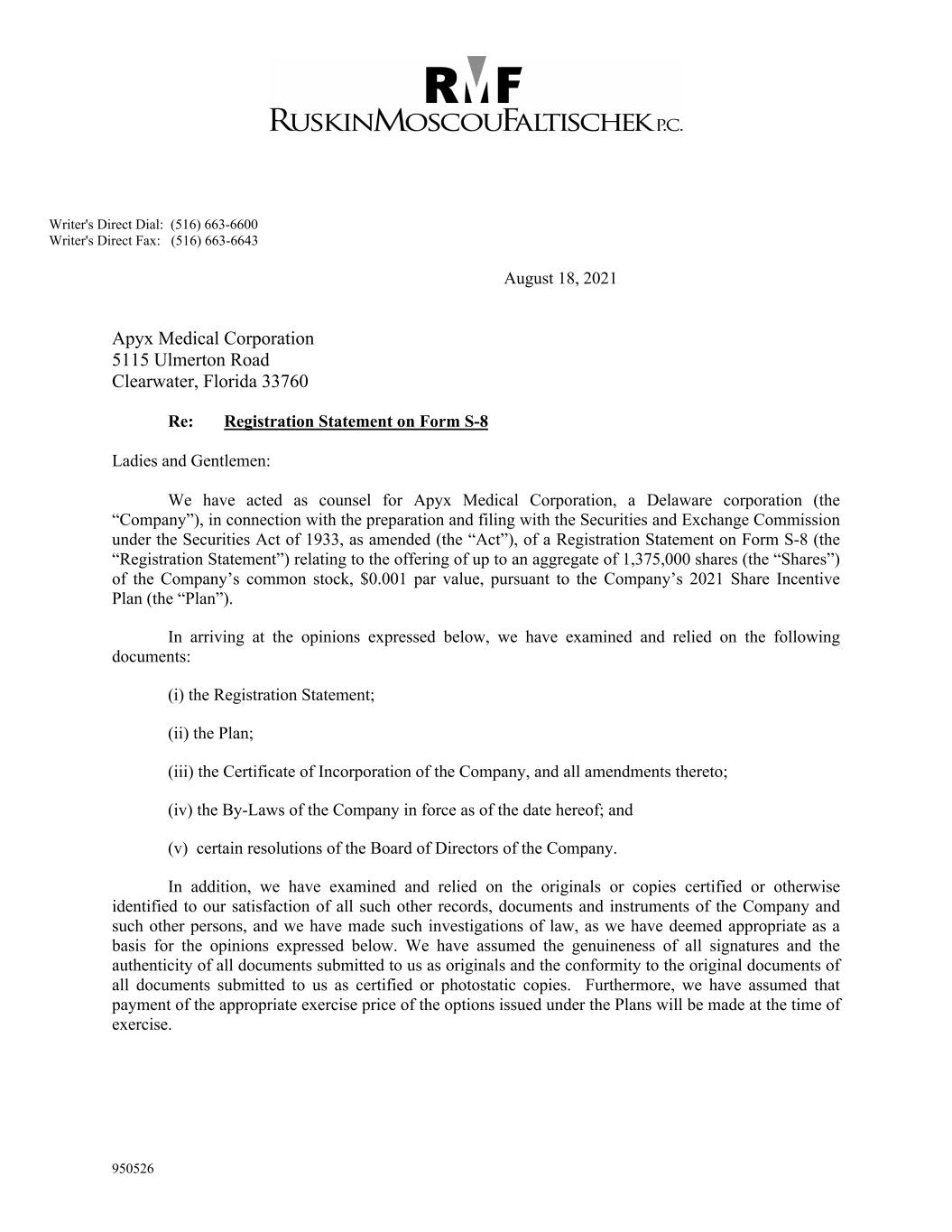 RMF
RUSKINMOSCOUFALTISCHEK P.C.

Writer's Direct Dial: (516) 663-6600
Writer's Direct Fax: (516) 663-6643

August 18, 2021

Apyx Medical Corporation
5115 Ulmerton Road
Clearwater, Florida 33760

Re: Registration Statement on Form S-8

Ladies and Gentlemen:

We have acted as counsel for Apyx Medical Corporation, a Delaware corporation (the “Company”), in connection with the preparation and filing with the Securities and Exchange Commission under the Securities Act of 1933, as amended (the “Act”), of a Registration Statement on Form S-8 (the “Registration Statement”) relating to the offering of up to an aggregate of 1,375,000 shares (the “Shares”) of the Company’s common stock, $0.001 par value, pursuant to the Company’s 2021 Share Incentive Plan (the “Plan”).

In arriving at the opinions expressed below, we have examined and relied on the following documents:

(i) the Registration Statement;

(ii) the Plan;

(iii) the Certificate of Incorporation of the Company, and all amendments thereto;

(iv) the By-Laws of the Company in force as of the date hereof; and

(v) certain resolutions of the Board of Directors of the Company.

In addition, we have examined and relied on the originals or copies certified or otherwise identified to our satisfaction of all such other records, documents and instruments of the Company and such other persons, and we have made such investigations of law, as we have deemed appropriate as a basis for the opinions expressed below. We have assumed the genuineness of all signatures and the authenticity of all documents submitted to us as originals and the conformity to the original documents of all documents submitted to us as certified or photostatic copies. Furthermore, we have assumed that payment of the appropriate exercise price of the options issued under the Plans will be made at the time of exercise.

950526